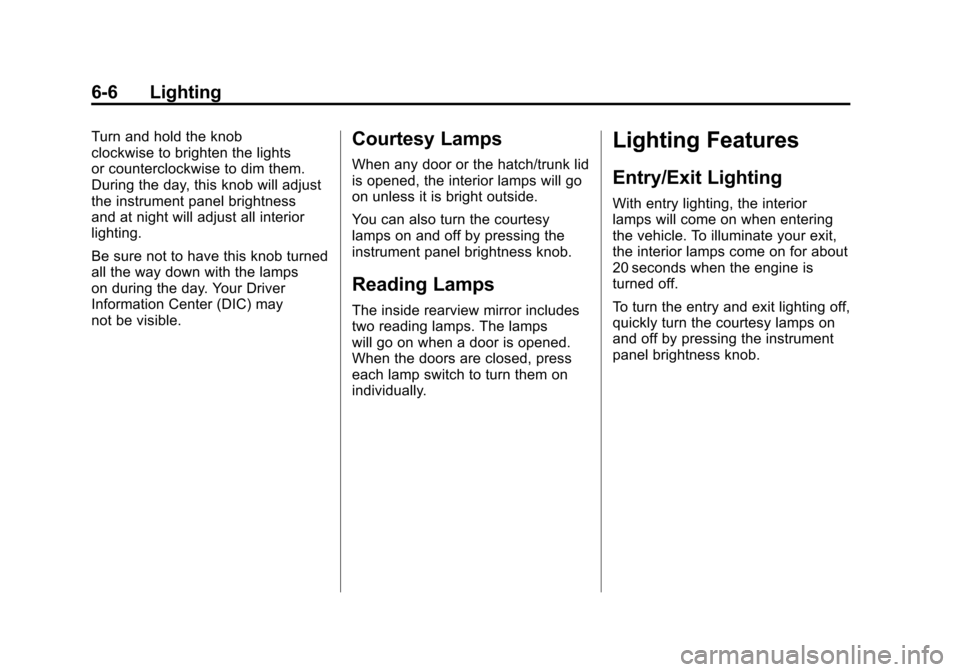 6-6 Lighting

Turn and hold the knob clockwise to brighten the lights or counterclockwise to dim them. During the day, this knob will adjust the instrument panel brightness and at night will adjust all interior lighting.

Be sure not to have this knob turned all the way down with the lamps on during the day. Your Driver Information Center (DIC) may not be visible.

Courtesy Lamps

When any door or the hatch/trunk lid is opened, the interior lamps will go on unless it is bright outside.

You can also turn the courtesy lamps on and off by pressing the instrument panel brightness knob.

Reading Lamps

The inside rearview mirror includes two reading lamps. The lamps will go on when a door is opened. When the doors are closed, press each lamp switch to turn them on individually.

Lighting Features

Entry/Exit Lighting

With entry lighting, the interior lamps will come on when entering the vehicle. To illuminate your exit, the interior lamps come on for about 20 seconds when the engine is turned off.

To turn the entry and exit lighting off, quickly turn the courtesy lamps on and off by pressing the instrument panel brightness knob.

carmanualsonline.info